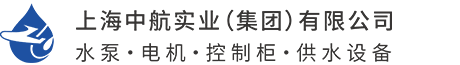 上海中航实业(集团)有限公司
水泵·电机·控制柜·供水设备